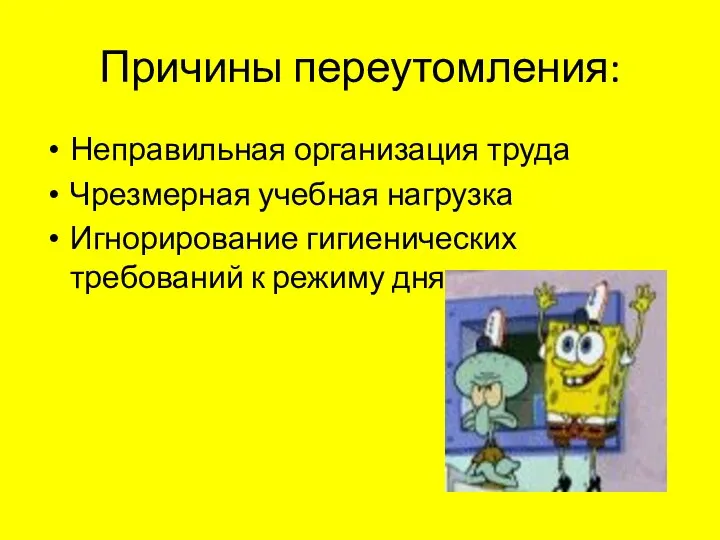 Причины переутомления:

• Неправильная организация труда
• Чрезмерная учебная нагрузка
• Игнорирование гигиенических требований к режиму дня